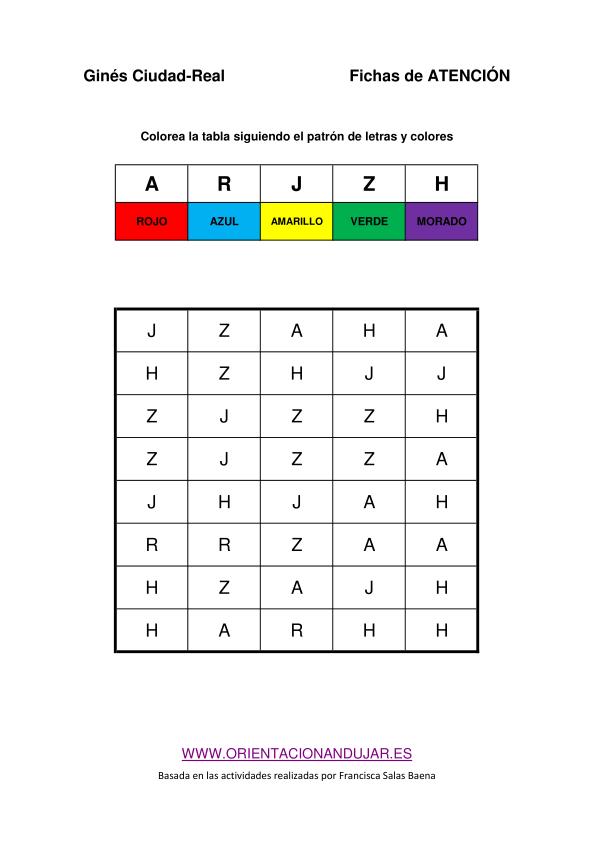 Ginés Ciudad-Real

Fichas de ATENCIÓN

Colorea la tabla siguiendo el patrón de letras y colores

| A | R | J | Z | H |
|---|---|---|---|---|
| ROJO | AZUL | AMARILLO | VERDE | MORADO |

| J | Z | A | H | A |
|---|---|---|---|---|
| H | Z | H | J | J |
| Z | J | Z | Z | H |
| Z | J | Z | Z | A |
| J | H | J | A | H |
| R | R | Z | A | A |
| H | Z | A | J | H |
| H | A | R | H | H |

WWW.ORIENTACIONANDUJAR.ES

Basada en las actividades realizadas por Francisca Salas Baena